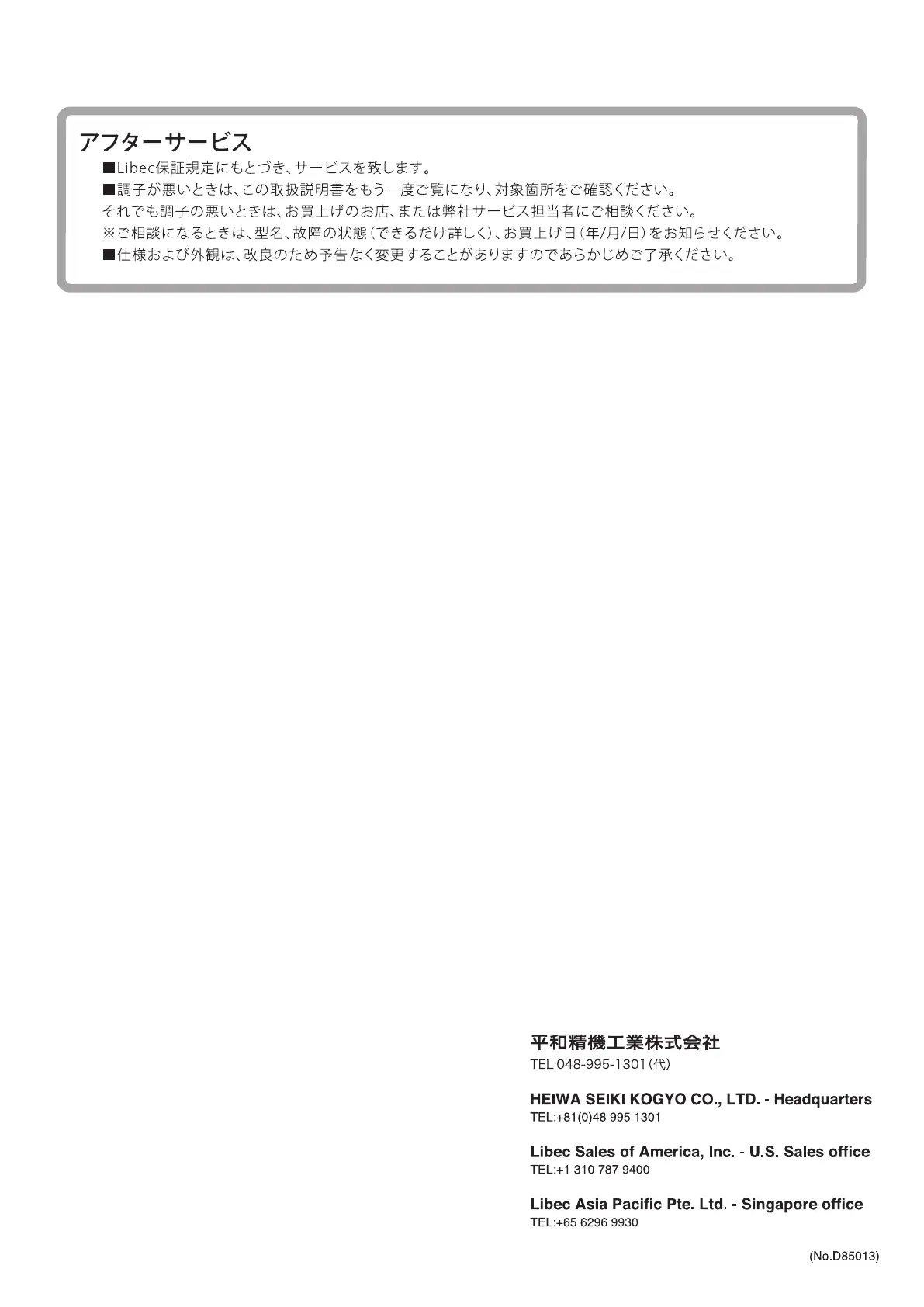 アフターサービス

■Libec保証規定にもとづき、サービスを致します。

■調子が悪いときは、この取扱説明書をもう一度ご覧になり、対象箇所をご確認ください。
それでも調子の悪いときは、お買上げのお店、または弊社サービス担当者にご相談ください。
※ご相談になるときは、型名、故障の状態（できるだけ詳しく）、お買上げ日（年/月/日）をお知らせください。

■仕様および外観は、改良のため予告なく変更することがありますのであらかじめご了承ください。

平和精機工業株式会社
TEL.048-995-1301（代）

HEIWA SEIKI KOGYO CO., LTD. - Headquarters
TEL:+81(0)48 995 1301

Libec Sales of America, Inc. - U.S. Sales office
TEL:+1 310 787 9400

Libec Asia Pacific Pte. Ltd. - Singapore office
TEL:+65 6296 9930

(No.D85013)